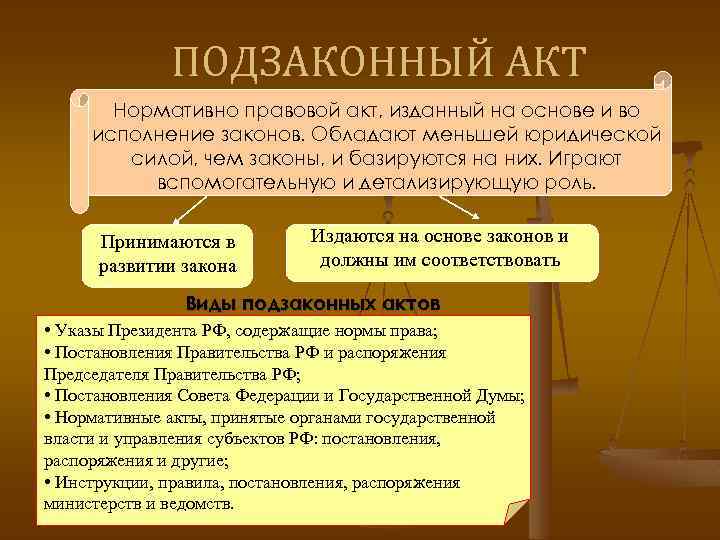 ПОДЗАКОННЫЙ АКТ

Нормативно правовой акт, изданный на основе и во исполнение законов. Обладают меньшей юридической силой, чем законы, и базируются на них. Играют вспомогательную и детализирующую роль.

Принимаются в развитии закона

Издаются на основе законов и должны им соответствовать

Виды подзаконных актов

• Указы Президента РФ, содержащие нормы права;
• Постановления Правительства РФ и распоряжения Председателя Правительства РФ;
• Постановления Совета Федерации и Государственной Думы;
• Нормативные акты, принятые органами государственной власти и управления субъектов РФ: постановления, распоряжения и другие;
• Инструкции, правила, постановления, распоряжения министерств и ведомств.